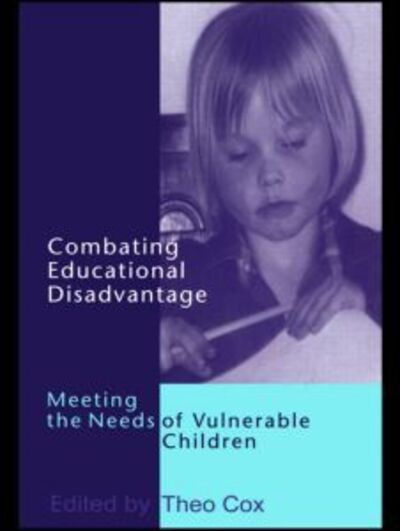 Combating Educational Disadvantage

Meeting the Needs of Vulnerable Children

Edited by Theo Cox